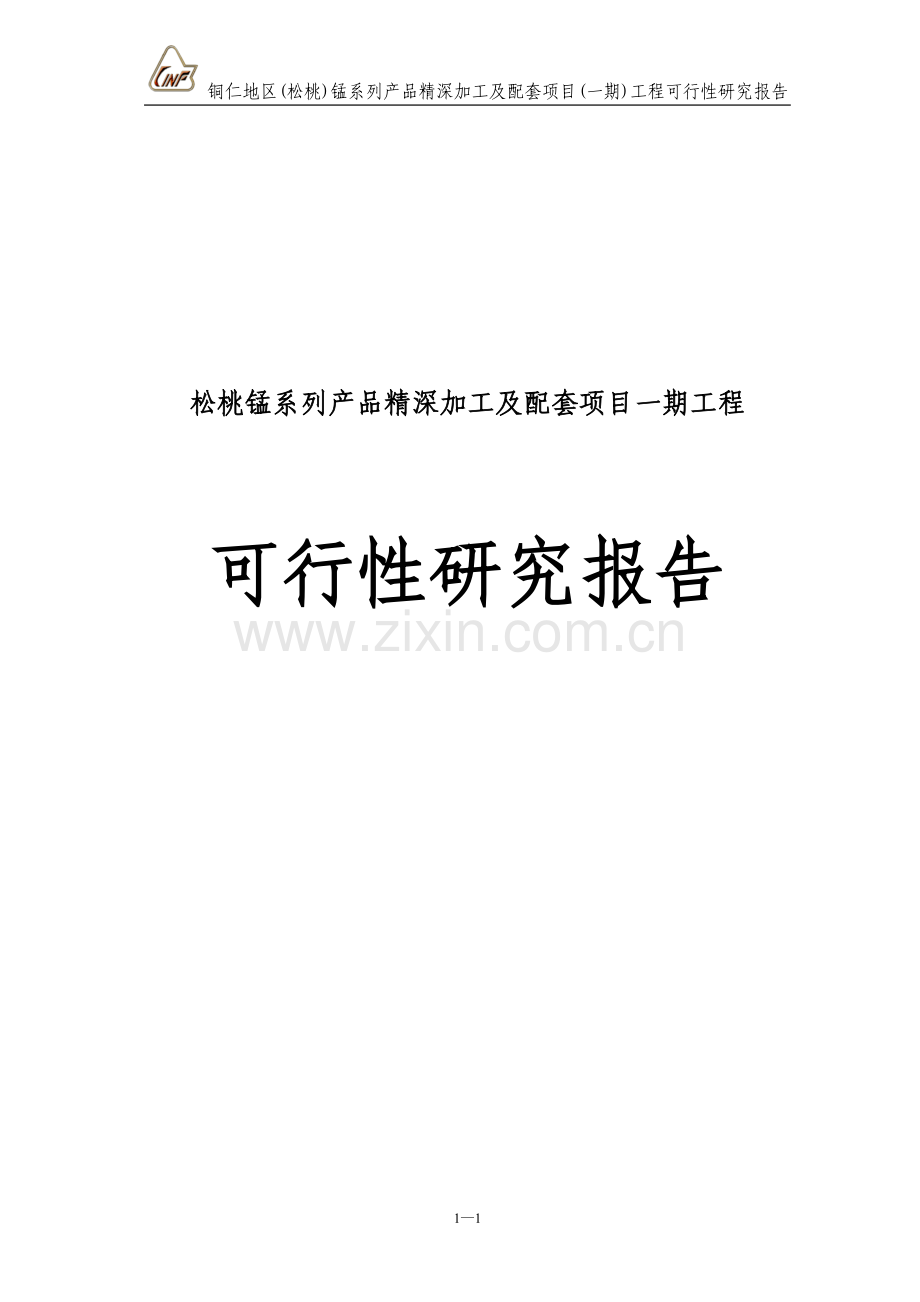 CINF 铜仁地区(松桃)锰系列产品精深加工及配套项目(一期)工程可行性研究报告

松桃锰系列产品精深加工及配套项目一期工程

可行性研究报告

www.zixin.com.cn

1—1